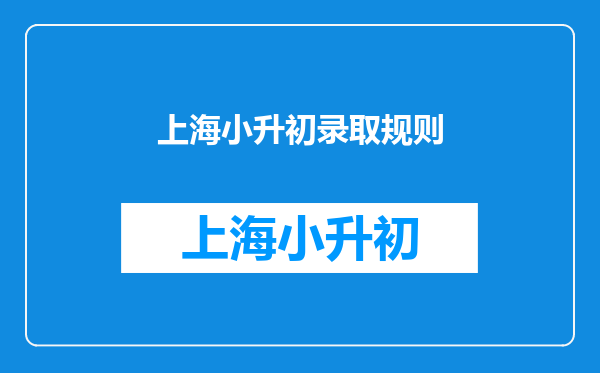 上海小升初录取规则

上海小升初